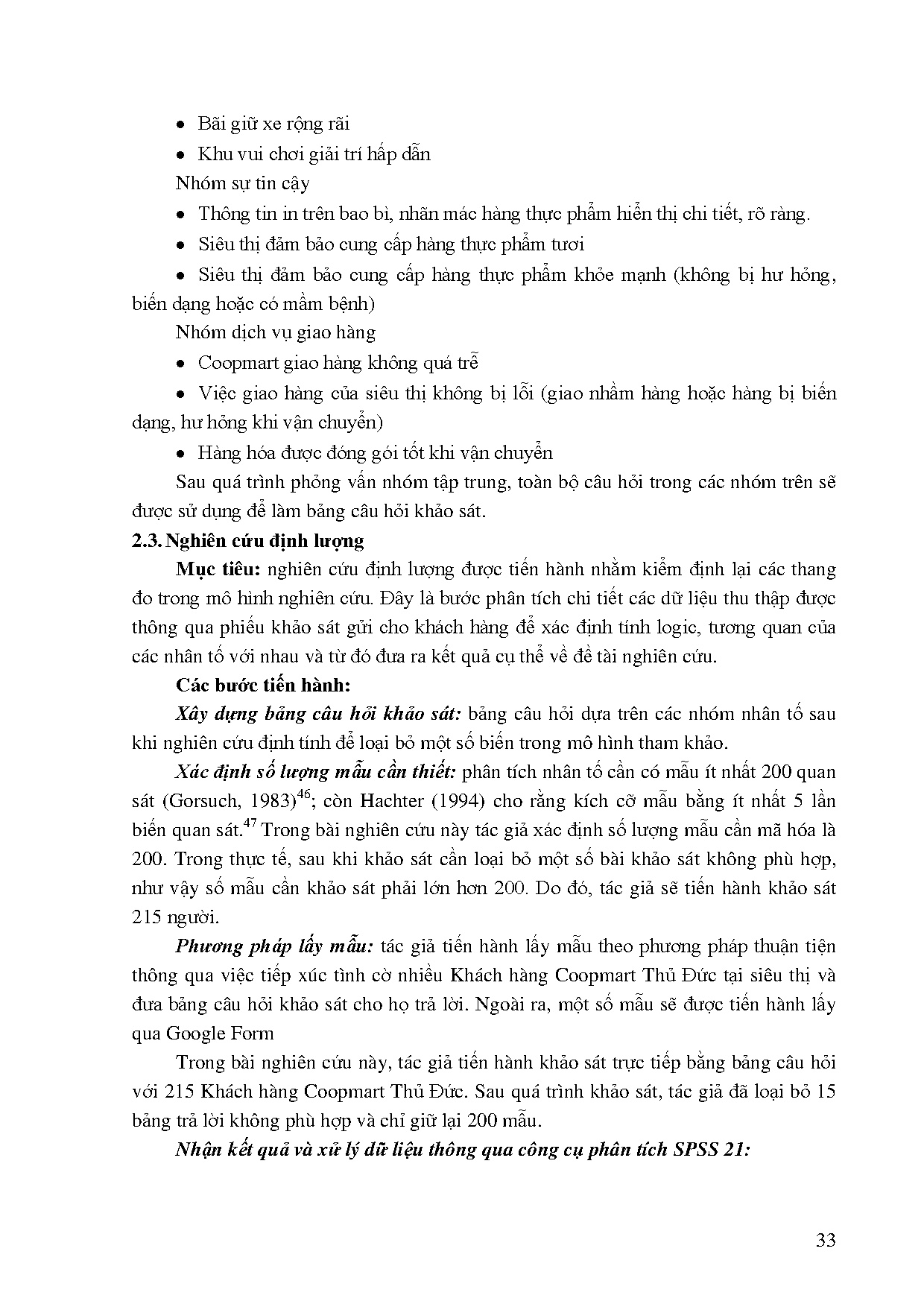 • Bãi giữ xe rộng rãi

• Khu vui chơi giải trí hấp dẫn

Nhóm sự tin cậy

• Thông tin in trên bao bì, nhãn mác hàng thực phẩm hiển thị chi tiết, rõ ràng.

• Siêu thị đảm bảo cung cấp hàng thực phẩm tươi

• Siêu thị đảm bảo cung cấp hàng thực phẩm khỏe mạnh (không bị hư hỏng, biến dạng hoặc có mầm bệnh)

Nhóm dịch vụ giao hàng

• Coopmart giao hàng không quá trễ

• Việc giao hàng của siêu thị không bị lỗi (giao nhầm hàng hoặc hàng bị biến dạng, hư hỏng khi vận chuyển)

• Hàng hóa được đóng gói tốt khi vận chuyển

Sau quá trình phỏng vấn nhóm tập trung, toàn bộ câu hỏi trong các nhóm trên sẽ được sử dụng để làm bảng câu hỏi khảo sát.

2.3. Nghiên cứu định lượng

Mục tiêu: nghiên cứu định lượng được tiến hành nhằm kiểm định lại các thang đo trong mô hình nghiên cứu. Đây là bước phân tích chi tiết các dữ liệu thu thập được thông qua phiếu khảo sát gửi cho khách hàng để xác định tính logic, tương quan của các nhân tố với nhau và từ đó đưa ra kết quả cụ thể về đề tài nghiên cứu.

Các bước tiến hành:

Xây dựng bảng câu hỏi khảo sát: bảng câu hỏi dựa trên các nhóm nhân tố sau khi nghiên cứu định tính để loại bỏ một số biến trong mô hình tham khảo.

Xác định số lượng mẫu cần thiết: phân tích nhân tố cần có mẫu ít nhất 200 quan sát (Gorsuch, 1983)$^{46}$; còn Hachter (1994) cho rằng kích cỡ mẫu bằng ít nhất 5 lần biến quan sát.$^{47}$ Trong bài nghiên cứu này tác giả xác định số lượng mẫu cần mã hóa là 200. Trong thực tế, sau khi khảo sát cần loại bỏ một số bài khảo sát không phù hợp, như vậy số mẫu cần khảo sát phải lớn hơn 200. Do đó, tác giả sẽ tiến hành khảo sát 215 người.

Phương pháp lấy mẫu: tác giả tiến hành lấy mẫu theo phương pháp thuận tiện thông qua việc tiếp xúc tình cờ nhiều Khách hàng Coopmart Thủ Đức tại siêu thị và đưa bảng câu hỏi khảo sát cho họ trả lời. Ngoài ra, một số mẫu sẽ được tiến hành lấy qua Google Form

Trong bài nghiên cứu này, tác giả tiến hành khảo sát trực tiếp bằng bảng câu hỏi với 215 Khách hàng Coopmart Thủ Đức. Sau quá trình khảo sát, tác giả đã loại bỏ 15 bảng trả lời không phù hợp và chỉ giữ lại 200 mẫu.

Nhận kết quả và xử lý dữ liệu thông qua công cụ phân tích SPSS 21:

33